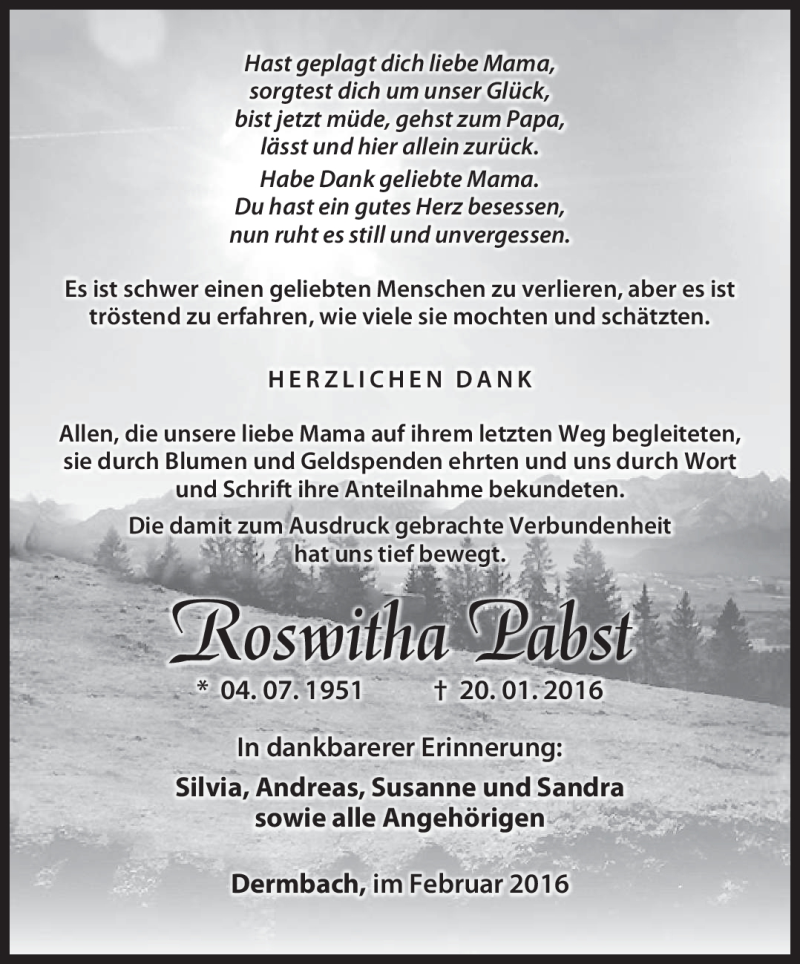 Hast geplagt dich liebe Mama,
sorgtest dich um unser Glück,
bist jetzt müde, gehst zum Papa,
lässt und hier allein zurück.
Habe Dank geliebte Mama.
Du hast ein gutes Herz besessen,
nun ruht es still und unvergessen.

Es ist schwer einen geliebten Menschen zu verlieren, aber es ist tröstend zu erfahren, wie viele sie mochten und schätzten.

HERZLICHEN DANK

Allen, die unsere liebe Mama auf ihrem letzten Weg begleiteten, sie durch Blumen und Geldspenden ehrten und uns durch Wort und Schrift ihre Anteilnahme bekundeten.
Die damit zum Ausdruck gebrachte Verbundenheit hat uns tief bewegt.

Roswitha Pabst

* 04. 07. 1951 † 20. 01. 2016

In dankbarerer Erinnerung:
Silvia, Andreas, Susanne und Sandra
sowie alle Angehörigen

Dermbach, im Februar 2016